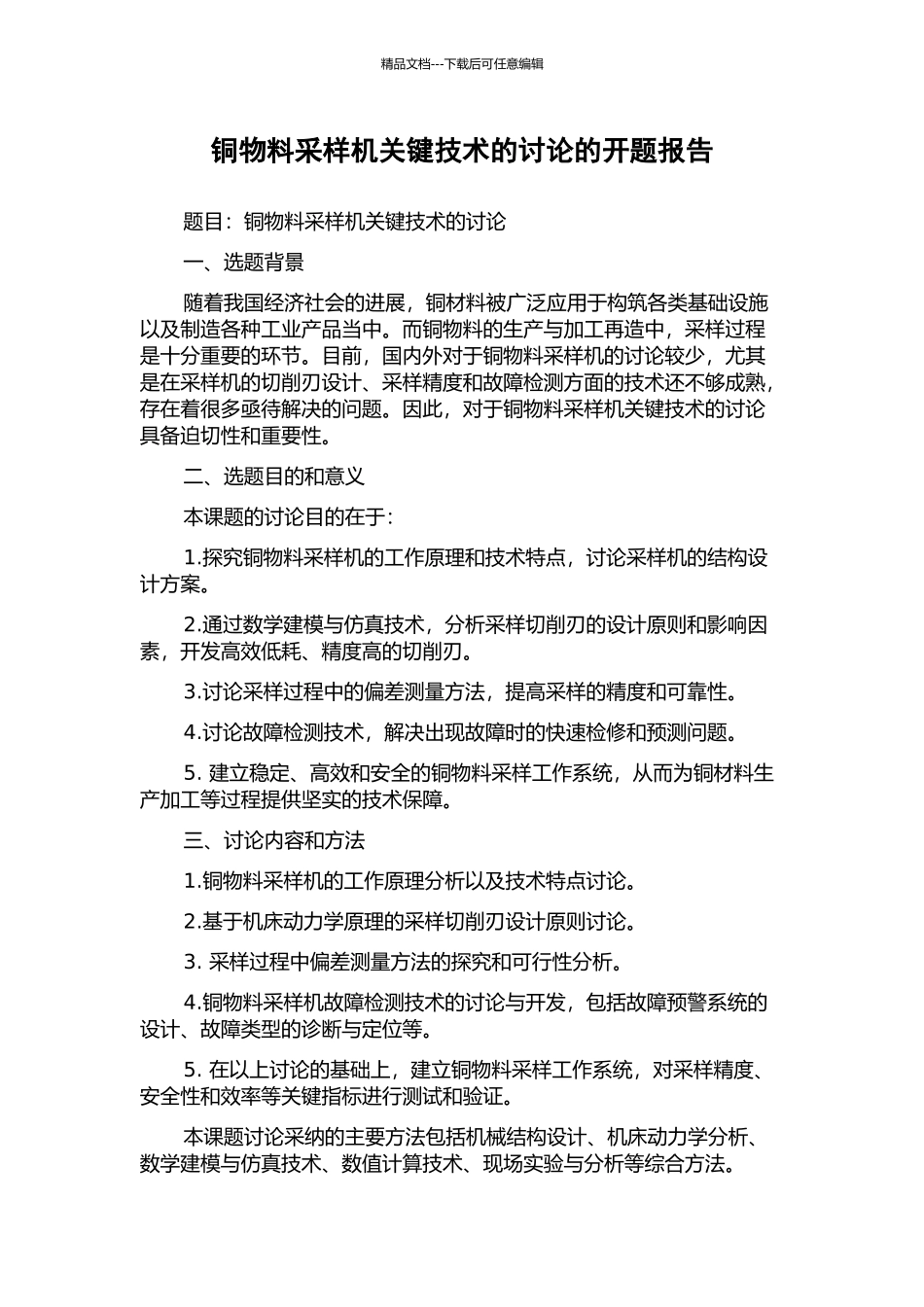 精品文档---下载后可任意编辑

铜物料采样机关键技术的讨论的开题报告

题目：铜物料采样机关键技术的讨论

一、选题背景

随着我国经济社会的进展，铜材料被广泛应用于构筑各类基础设施以及制造各种工业产品当中。而铜物料的生产与加工再造中，采样过程是十分重要的环节。目前，国内外对于铜物料采样机的讨论较少，尤其是在采样机的切削刃设计、采样精度和故障检测方面的技术还不够成熟，存在着很多亟待解决的问题。因此，对于铜物料采样机关键技术的讨论具备迫切性和重要性。

二、选题目的和意义

本课题的讨论目的在于：

1.探究铜物料采样机的工作原理和技术特点，讨论采样机的结构设计方案。

2.通过数学建模与仿真技术，分析采样切削刃的设计原则和影响因素，开发高效低耗、精度高的切削刃。

3.讨论采样过程中的偏差测量方法，提高采样的精度和可靠性。

4.讨论故障检测技术，解决出现故障时的快速检修和预测问题。

5. 建立稳定、高效和安全的铜物料采样工作系统，从而为铜材料生产加工等过程提供坚实的技术保障。

三、讨论内容和方法

1.铜物料采样机的工作原理分析以及技术特点讨论。

2.基于机床动力学原理的采样切削刃设计原则讨论。

3. 采样过程中偏差测量方法的探究和可行性分析。

4.铜物料采样机故障检测技术的讨论与开发，包括故障预警系统的设计、故障类型的诊断与定位等。

5. 在以上讨论的基础上，建立铜物料采样工作系统，对采样精度、安全性和效率等关键指标进行测试和验证。

本课题讨论采纳的主要方法包括机械结构设计、机床动力学分析、数学建模与仿真技术、数值计算技术、现场实验与分析等综合方法。